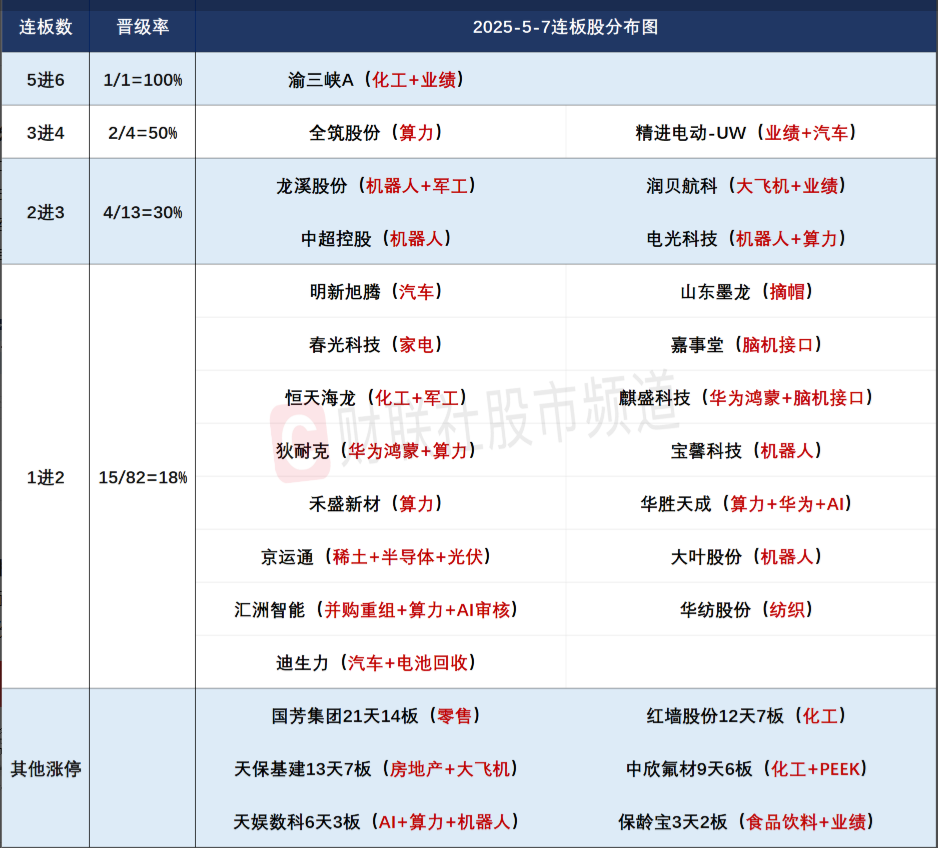 | 连板数 | 晋级率 | 2025-5-7连板股分布图 | |
|---|---|---|---|
| 5进6 | 1/1=100% | 渝三峡A（化工+业绩） | |
| 3进4 | 2/4=50% | 全筑股份（算力） | 精进电动-UW（业绩+汽车） |
| 2进3 | 4/13=30% | 龙溪股份（机器人+军工） | 润贝航科（大飞机+业绩） |
| | | 中超控股（机器人） | 电光科技（机器人+算力） |
| 1进2 | 15/82=18% | 明新旭腾（汽车） | 山东墨龙（摘帽） |
| | | 春光科技（家电） | 嘉事堂（脑机接口） |
| | | 恒天海龙（化工+军工） | 麒盛科技（华为鸿蒙+脑机接口） |
| | | 狄耐克（华为鸿蒙+算力） | 宝馨科技（机器人） |
| | | 禾盛新材（算力） | 华胜天成（算力+华为+AI） |
| | | 京运通（稀土+半导体+光伏） | 大叶股份（机器人） |
| | | 汇洲智能（并购重组+算力+AI审核） | 华纺股份（纺织） |
| | | 迪生力（汽车+电池回收） | |
| 其他涨停 | | 国芳集团21天14板（零售） | 红墙股份12天7板（化工） |
| | | 天保基建13天7板（房地产+大飞机） | 中欣氟材9天6板（化工+PEEK） |
| | | 天娱数科6天3板（AI+算力+机器人） | 保龄宝3天2板（食品饮料+业绩） |

财联社股市频道